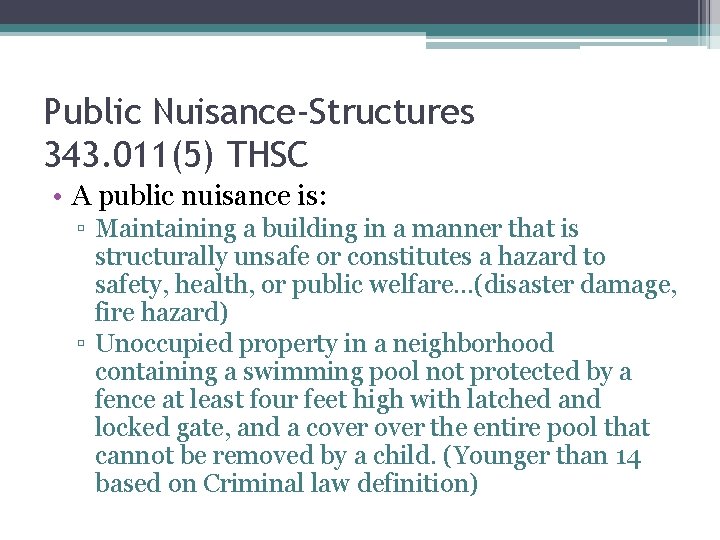 Public Nuisance-Structures
343.011(5) THSC

• A public nuisance is:
 ▫ Maintaining a building in a manner that is structurally unsafe or constitutes a hazard to safety, health, or public welfare…(disaster damage, fire hazard)
 ▫ Unoccupied property in a neighborhood containing a swimming pool not protected by a fence at least four feet high with latched and locked gate, and a cover over the entire pool that cannot be removed by a child. (Younger than 14 based on Criminal law definition)